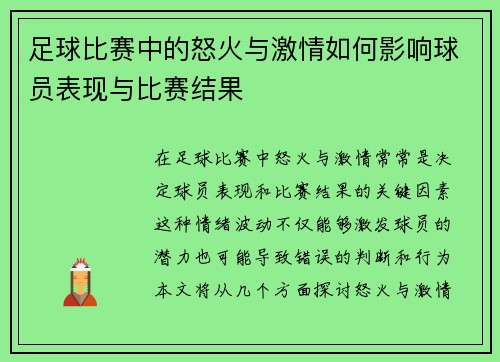 足球比赛中的怒火与激情如何影响球员表现与比赛结果

在足球比赛中怒火与激情常常是决定球员表现和比赛结果的关键因素这种情绪波动不仅能够激发球员的潜力也可能导致错误的判断和行为本文将从几个方面探讨怒火与激情